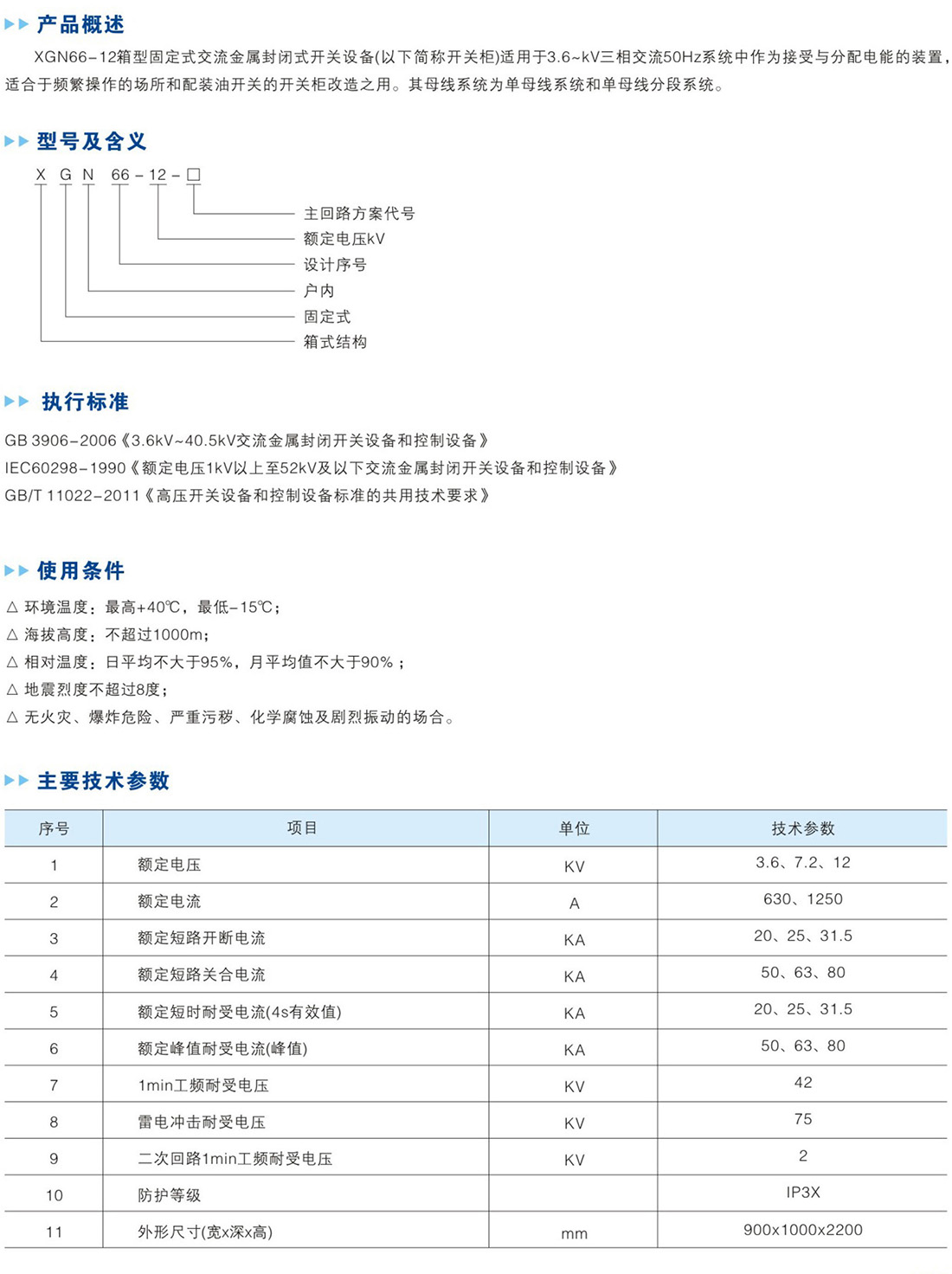 ▶▶ 产品概述

XGN66-12箱型固定式交流金属封闭式开关设备(以下简称开关柜)适用于3.6~kV三相交流50Hz系统中作为接受与分配电能的装置，适合于频繁操作的场所和配装油开关的开关柜改造之用。其母线系统为单母线系统和单母线分段系统。

▶▶ 型号及含义

X G N 66 - 12 - □

主回路方案代号
额定电压kV
设计序号
户内
固定式
箱式结构

▶▶ 执行标准

GB 3906-2006《3.6kV~40.5kV交流金属封闭开关设备和控制设备》
IEC60298-1990《额定电压1kV以上至52kV及以下交流金属封闭开关设备和控制设备》
GB/T 11022-2011《高压开关设备和控制设备标准的共用技术要求》

▶▶ 使用条件

△ 环境温度：最高+40℃，最低-15℃；
△ 海拔高度：不超过1000m；
△ 相对温度：日平均不大于95%，月平均值不大于90%；
△ 地震烈度不超过8度；
△ 无火灾、爆炸危险、严重污秽、化学腐蚀及剧烈振动的场合。

▶▶ 主要技术参数

| 序号 | 项目 | 单位 | 技术参数 |
|---|---|---|---|
| 1 | 额定电压 | KV | 3.6、7.2、12 |
| 2 | 额定电流 | A | 630、1250 |
| 3 | 额定短路开断电流 | KA | 20、25、31.5 |
| 4 | 额定短路关合电流 | KA | 50、63、80 |
| 5 | 额定短时耐受电流(4s有效值) | KA | 20、25、31.5 |
| 6 | 额定峰值耐受电流(峰值) | KA | 50、63、80 |
| 7 | 1min工频耐受电压 | KV | 42 |
| 8 | 雷电冲击耐受电压 | KV | 75 |
| 9 | 二次回路1min工频耐受电压 | KV | 2 |
| 10 | 防护等级 | | IP3X |
| 11 | 外形尺寸(宽x深x高) | mm | 900x1000x2200 |